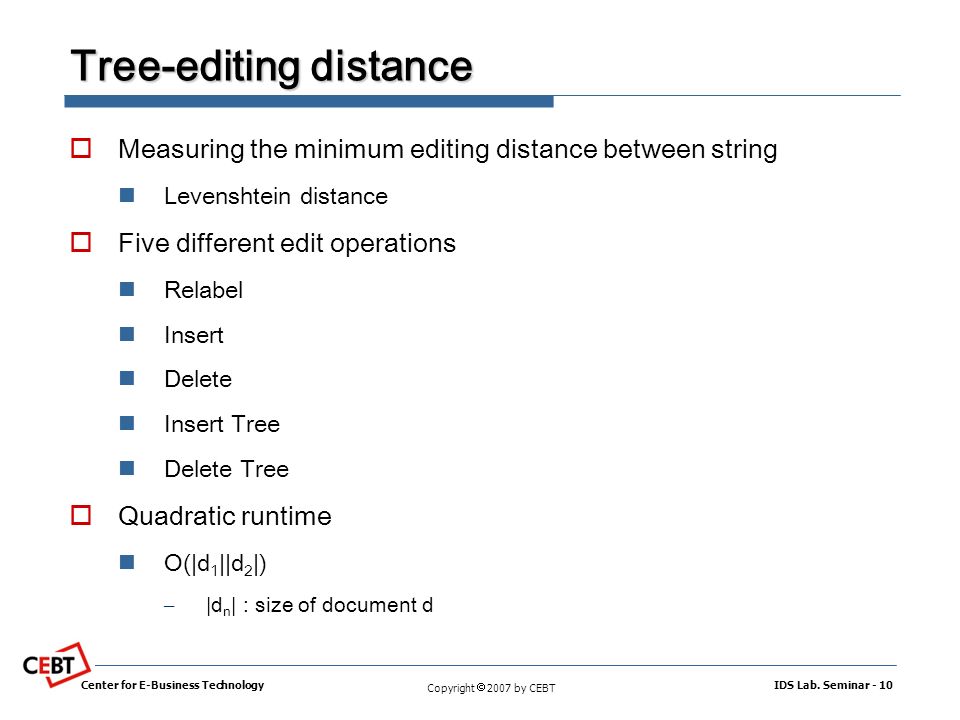 Tree-editing distance

Measuring the minimum editing distance between string

Levenshtein distance

Five different edit operations

Relabel

Insert

Delete

Insert Tree

Delete Tree

Quadratic runtime

$O(|d_1||d_2|)$

– $|d_n|$ : size of document d

CEBT

Center for E-Business Technology

Copyright © 2007 by CEBT

IDS Lab. Seminar - 10